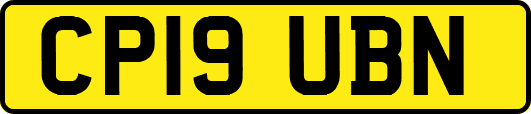 CP19 UBN